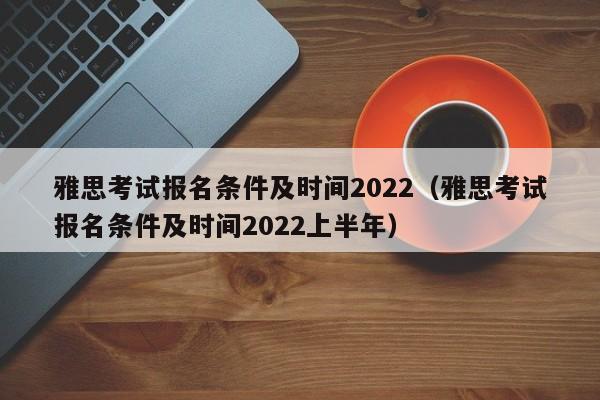 雅思考试报名条件及时间2022（雅思考试报名条件及时间2022上半年）